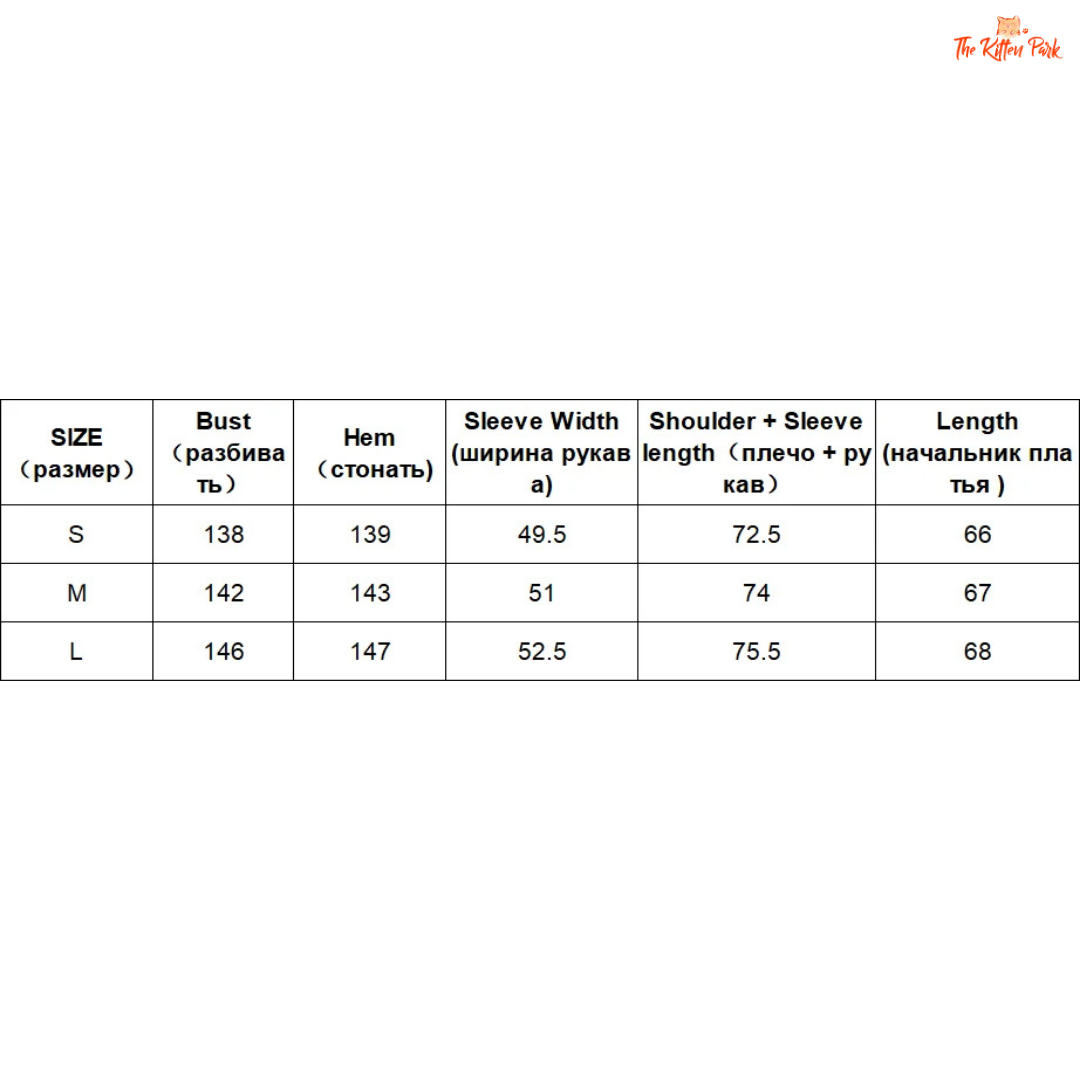 The Kitten Park

| SIZE （размер） | Bust （разбивать） | Hem （стонать） | Sleeve Width (ширина рукава) | Shoulder + Sleeve length（плечо + рукав） | Length (начальник платья ) |
|---|---|---|---|---|---|
| S | 138 | 139 | 49.5 | 72.5 | 66 |
| M | 142 | 143 | 51 | 74 | 67 |
| L | 146 | 147 | 52.5 | 75.5 | 68 |